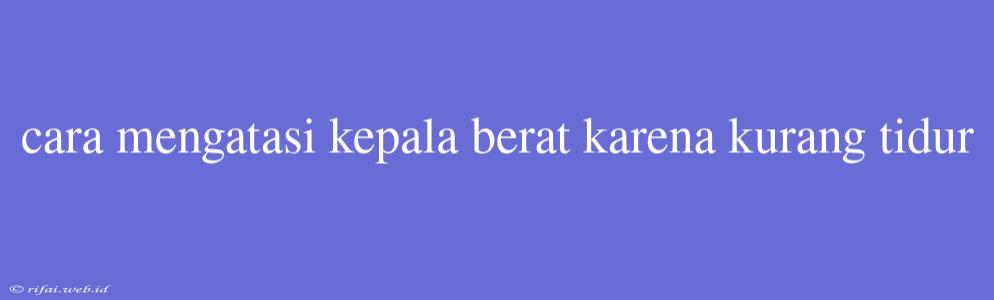 cara mengatasi kepala berat karena kurang tidur

© rifai.web.id